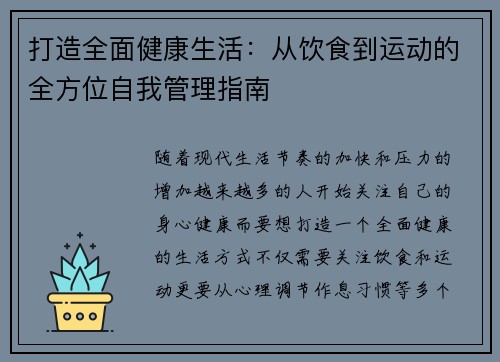 打造全面健康生活：从饮食到运动的全方位自我管理指南

随着现代生活节奏的加快和压力的增加越来越多的人开始关注自己的身心健康而要想打造一个全面健康的生活方式不仅需要关注饮食和运动更要从心理调节作息习惯等多个